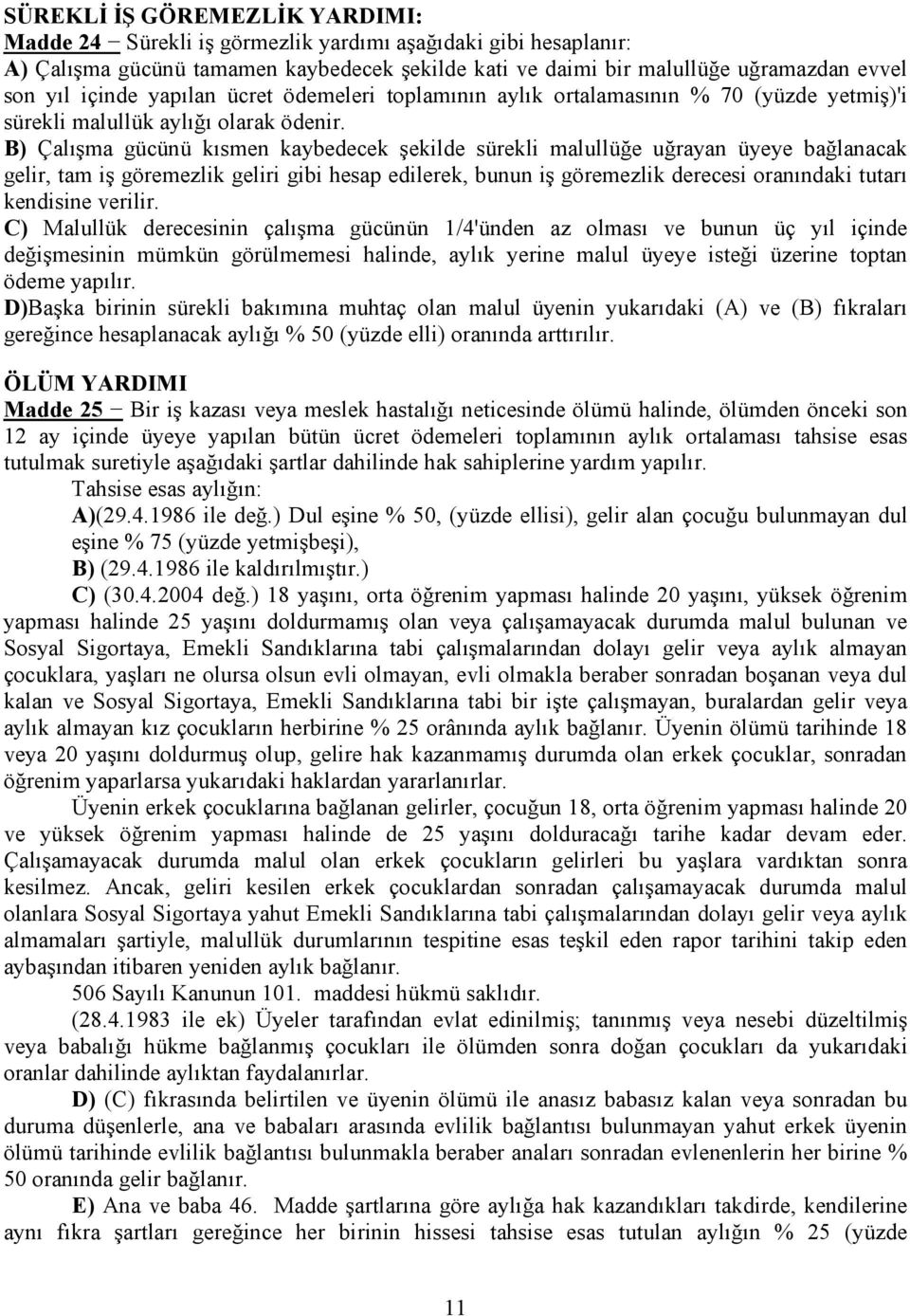 SÜREKLİ İŞ GÖREMEZLİK YARDIMI:
Madde 24 – Sürekli iş görmezlik yardımı aşağıdaki gibi hesaplanır:
A) Çalışma gücünü tamamen kaybedecek şekilde kati ve daimi bir malullüğe uğramazdan evvel son yıl içinde yapılan ücret ödemeleri toplamının aylık ortalamasının % 70 (yüzde yetmiş)'i sürekli malullük aylığı olarak ödenir.
B) Çalışma gücünü kısmen kaybedecek şekilde sürekli malullüğe uğrayan üyeye bağlanacak gelir, tam iş göremezlik geliri gibi hesap edilerek, bunun iş göremezlik derecesi oranındaki tutarı kendisine verilir.
C) Malullük derecesinin çalışma gücünün 1/4'ünden az olması ve bunun üç yıl içinde değişmesinin mümkün görülmemesi halinde, aylık yerine malul üyeye isteği üzerine toptan ödeme yapılır.
D)Başka birinin sürekli bakımına muhtaç olan malul üyenin yukarıdaki (A) ve (B) fıkraları gereğince hesaplanacak aylığı % 50 (yüzde elli) oranında arttırılır.

ÖLÜM YARDIMI
Madde 25 – Bir iş kazası veya meslek hastalığı neticesinde ölümü halinde, ölümden önceki son 12 ay içinde üyeye yapılan bütün ücret ödemeleri toplamının aylık ortalaması tahsise esas tutulmak suretiyle aşağıdaki şartlar dahilinde hak sahiplerine yardım yapılır.
Tahsise esas aylığın:
A)(29.4.1986 ile değ.) Dul eşine % 50, (yüzde ellisi), gelir alan çocuğu bulunmayan dul eşine % 75 (yüzde yetmişbeşi),
B) (29.4.1986 ile kaldırılmıştır.)
C) (30.4.2004 değ.) 18 yaşını, orta öğrenim yapması halinde 20 yaşını, yüksek öğrenim yapması halinde 25 yaşını doldurmamış olan veya çalışamayacak durumda malul bulunan ve Sosyal Sigortaya, Emekli Sandıklarına tabi çalışmalarından dolayı gelir veya aylık almayan çocuklara, yaşları ne olursa olsun evli olmayan, evli olmakla beraber sonradan boşanan veya dul kalan ve Sosyal Sigortaya, Emekli Sandıklarına tabi bir işte çalışmayan, buralardan gelir veya aylık almayan kız çocukların herbirine % 25 orânında aylık bağlanır. Üyenin ölümü tarihinde 18 veya 20 yaşını doldurmuş olup, gelire hak kazanmamış durumda olan erkek çocuklar, sonradan öğrenim yaparlarsa yukarıdaki haklardan yararlanırlar.
Üyenin erkek çocuklarına bağlanan gelirler, çocuğun 18, orta öğrenim yapması halinde 20 ve yüksek öğrenim yapması halinde de 25 yaşını dolduracağı tarihe kadar devam eder. Çalışamayacak durumda malul olan erkek çocukların gelirleri bu yaşlara vardıktan sonra kesilmez. Ancak, geliri kesilen erkek çocuklardan sonradan çalışamayacak durumda malul olanlara Sosyal Sigortaya yahut Emekli Sandıklarına tabi çalışmalarından dolayı gelir veya aylık almamaları şartiyle, malullük durumlarının tespitine esas teşkil eden rapor tarihini takip eden aybaşından itibaren yeniden aylık bağlanır.
506 Sayılı Kanunun 101. maddesi hükmü saklıdır.
(28.4.1983 ile ek) Üyeler tarafından evlat edinilmiş; tanınmış veya nesebi düzeltilmiş veya babalığı hükme bağlanmış çocukları ile ölümden sonra doğan çocukları da yukarıdaki oranlar dahilinde aylıktan faydalanırlar.
D) (C) fıkrasında belirtilen ve üyenin ölümü ile anasız babasız kalan veya sonradan bu duruma düşenlerle, ana ve babaları arasında evlilik bağlantısı bulunmayan yahut erkek üyenin ölümü tarihinde evlilik bağlantısı bulunmakla beraber anaları sonradan evlenenlerin her birine % 50 oranında gelir bağlanır.
E) Ana ve baba 46. Madde şartlarına göre aylığa hak kazandıkları takdirde, kendilerine aynı fıkra şartları gereğince her birinin hissesi tahsise esas tutulan aylığın % 25 (yüzde

11